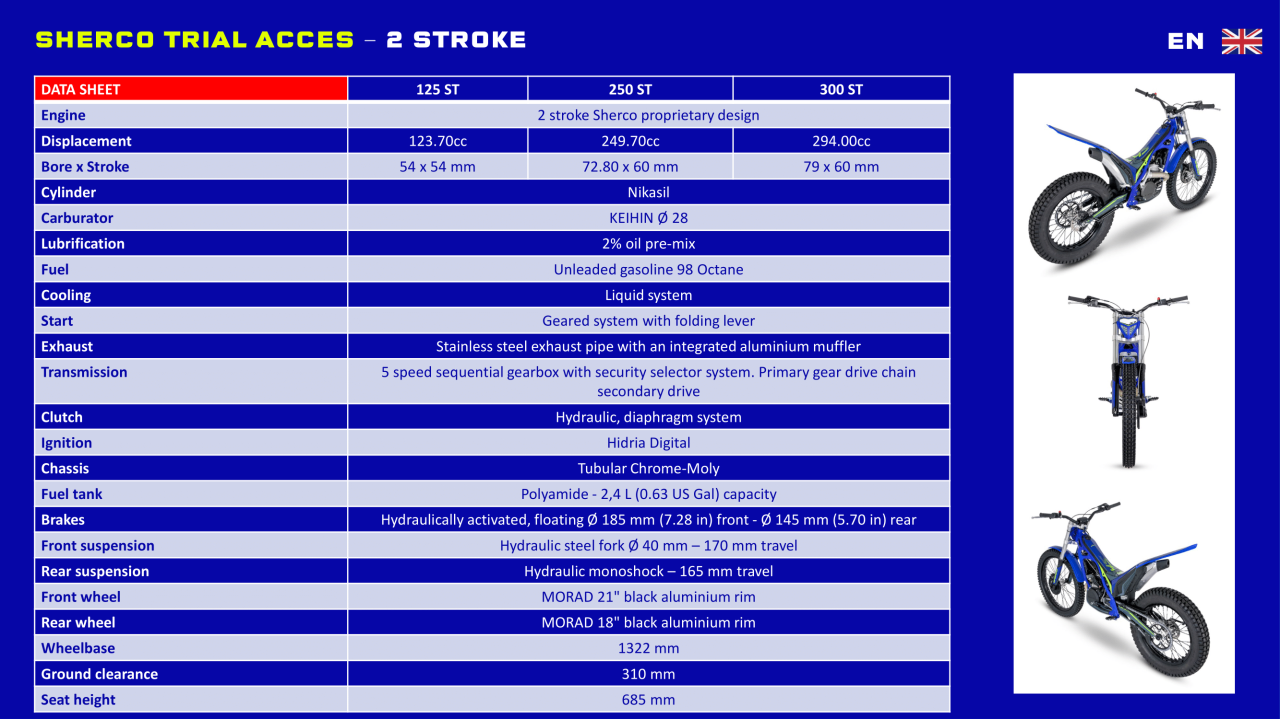 SHERCO TRIAL ACCES – 2 STROKE

EN

| DATA SHEET | 125 ST | 250 ST | 300 ST |
|---|---|---|---|
| Engine | 2 stroke Sherco proprietary design | | |
| Displacement | 123.70cc | 249.70cc | 294.00cc |
| Bore x Stroke | 54 x 54 mm | 72.80 x 60 mm | 79 x 60 mm |
| Cylinder | Nikasil | | |
| Carburator | KEIHIN Ø 28 | | |
| Lubrification | 2% oil pre-mix | | |
| Fuel | Unleaded gasoline 98 Octane | | |
| Cooling | Liquid system | | |
| Start | Geared system with folding lever | | |
| Exhaust | Stainless steel exhaust pipe with an integrated aluminium muffler | | |
| Transmission | 5 speed sequential gearbox with security selector system. Primary gear drive chain secondary drive | | |
| Clutch | Hydraulic, diaphragm system | | |
| Ignition | Hidria Digital | | |
| Chassis | Tubular Chrome-Moly | | |
| Fuel tank | Polyamide - 2,4 L (0.63 US Gal) capacity | | |
| Brakes | Hydraulically activated, floating Ø 185 mm (7.28 in) front - Ø 145 mm (5.70 in) rear | | |
| Front suspension | Hydraulic steel fork Ø 40 mm – 170 mm travel | | |
| Rear suspension | Hydraulic monoshock – 165 mm travel | | |
| Front wheel | MORAD 21" black aluminium rim | | |
| Rear wheel | MORAD 18" black aluminium rim | | |
| Wheelbase | 1322 mm | | |
| Ground clearance | 310 mm | | |
| Seat height | 685 mm | | |